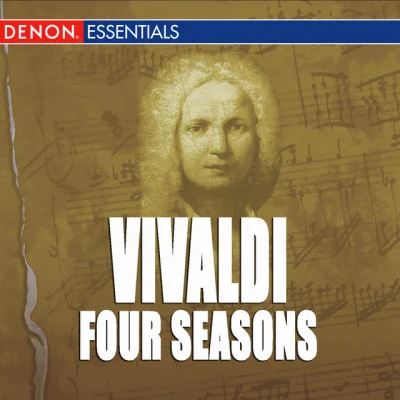 DENON ESSENTIALS

VIVALDI
FOUR SEASONS